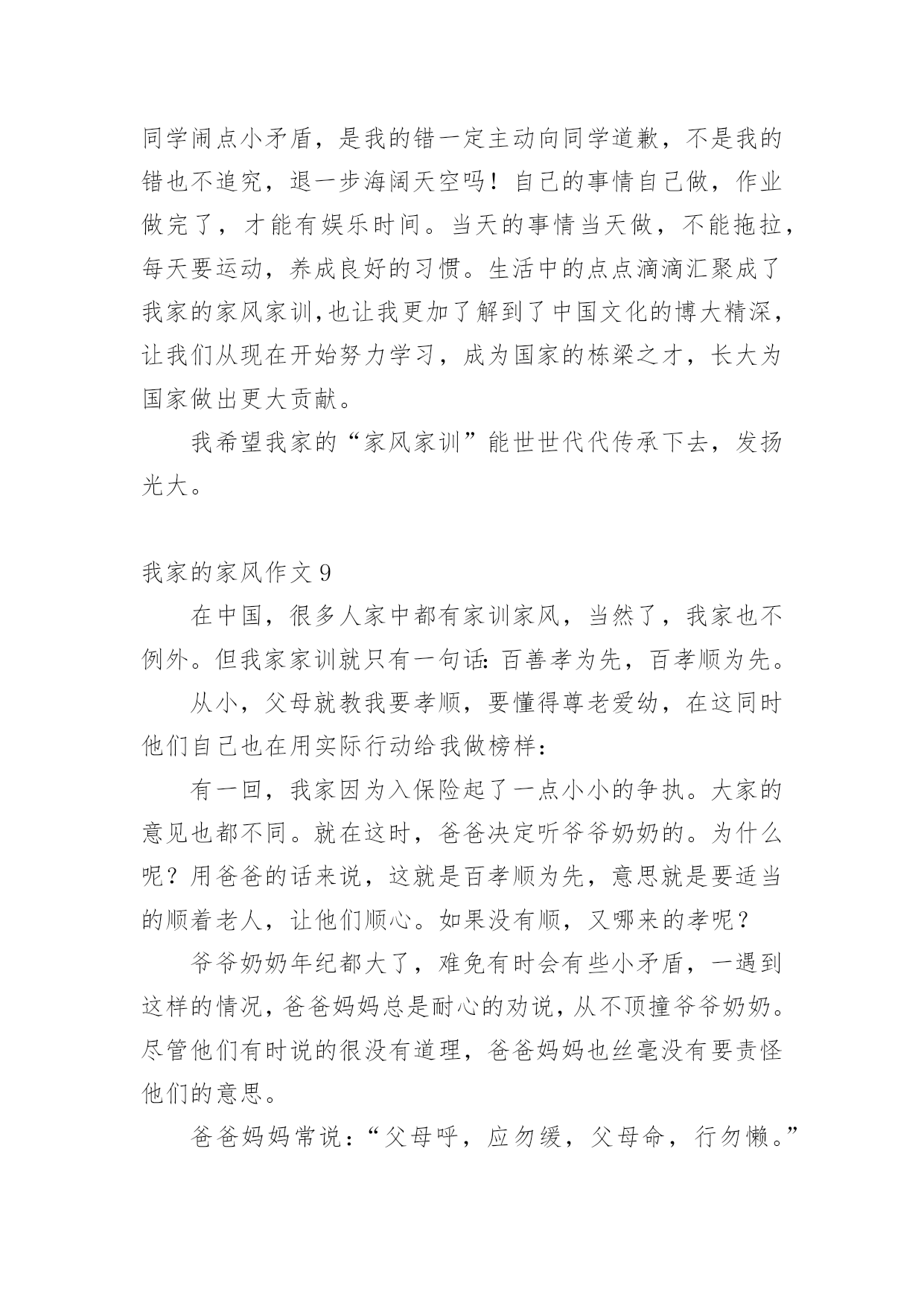 同学闹点小矛盾，是我的错一定主动向同学道歉，不是我的错也不追究，退一步海阔天空吗！自己的事情自己做，作业做完了，才能有娱乐时间。当天的事情当天做，不能拖拉，每天要运动，养成良好的习惯。生活中的点点滴滴汇聚成了我家的家风家训,也让我更加了解到了中国文化的博大精深，让我们从现在开始努力学习，成为国家的栋梁之才，长大为国家做出更大贡献。

我希望我家的“家风家训”能世世代代传承下去，发扬光大。

我家的家风作文 9

在中国，很多人家中都有家训家风，当然了，我家也不例外。但我家家训就只有一句话: 百善孝为先，百孝顺为先。

从小，父母就教我要孝顺，要懂得尊老爱幼，在这同时他们自己也在用实际行动给我做榜样：

有一回，我家因为入保险起了一点小小的争执。大家的意见也都不同。就在这时，爸爸决定听爷爷奶奶的。为什么呢？用爸爸的话来说，这就是百孝顺为先，意思就是要适当的顺着老人，让他们顺心。如果没有顺，又哪来的孝呢？

爷爷奶奶年纪都大了，难免有时会有些小矛盾，一遇到这样的情况，爸爸妈妈总是耐心的劝说，从不顶撞爷爷奶奶。尽管他们有时说的很没有道理，爸爸妈妈也丝毫没有要责怪他们的意思。

爸爸妈妈常说：“父母呼，应勿缓，父母命，行勿懒。”